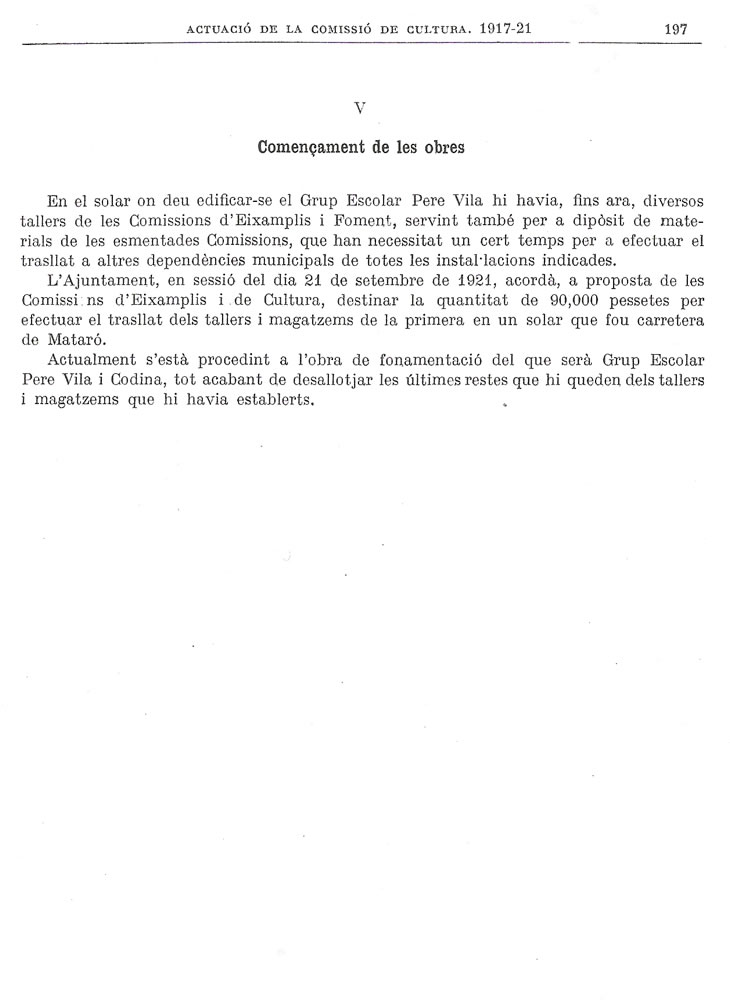 ACTUACIÓ DE LA COMISSIÓ DE CULTURA. 1917-21 197

V

Començament de les obres

En el solar on deu edificar-se el Grup Escolar Pere Vila hi havia, fins ara, diversos tallers de les Comissions d'Eixamplis i Foment, servint també per a dipòsit de materials de les esmentades Comissions, que han necessitat un cert temps per a efectuar el trasllat a altres dependències municipals de totes les instal·lacions indicades.

L'Ajuntament, en sessió del dia 21 de setembre de 1921, acordà, a proposta de les Comissi ns d'Eixamplis i de Cultura, destinar la quantitat de 90,000 pessetes per efectuar el trasllat dels tallers i magatzems de la primera en un solar que fou carretera de Mataró.

Actualment s'està procedint a l'obra de fonamentació del que serà Grup Escolar Pere Vila i Codina, tot acabant de desallotjar les últimes restes que hi queden dels tallers i magatzems que hi havia establerts.